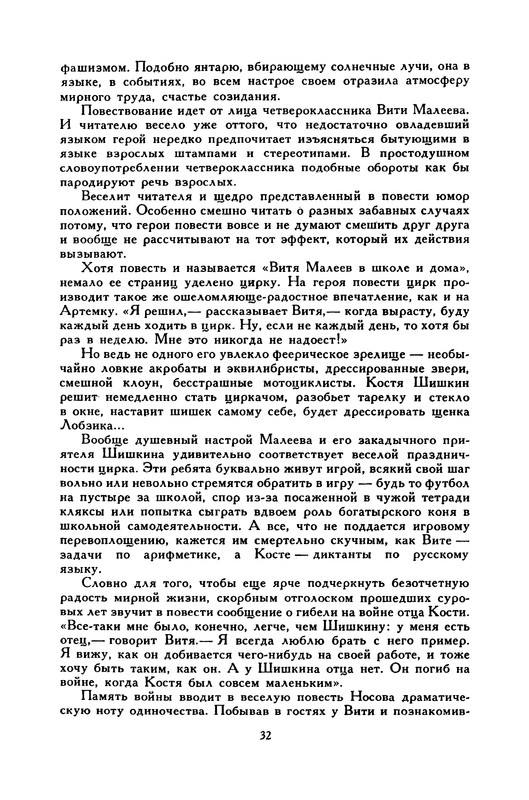 фашизмом. Подобно янтарю, вбирающему солнечные лучи, она в языке, в событиях, во всем настрое своем отразила атмосферу мирного труда, счастье созидания.

Повествование идет от лица четвероклассника Вити Малеева. И читателю весело уже оттого, что недостаточно овладевший языком герой нередко предпочитает изъясняться бытующими в языке взрослых штампами и стереотипами. В простодушном словоупотреблении четвероклассника подобные обороты как бы пародируют речь взрослых.

Веселит читателя и щедро представленный в повести юмор положений. Особенно смешно читать о разных забавных случаях потому, что герои повести вовсе и не думают смешить друг друга и вообще не рассчитывают на тот эффект, который их действия вызывают.

Хотя повесть и называется «Витя Малеев в школе и дома», немало ее страниц уделено цирку. На героя повести цирк производит такое же ошеломляюще-радостное впечатление, как и на Артемку. «Я решил,— рассказывает Витя,— когда вырасту, буду каждый день ходить в цирк. Ну, если не каждый день, то хотя бы раз в неделю. Мне это никогда не надоест!»

Но ведь не одного его увлекло феерическое зрелище — необычайно ловкие акробаты и эквилибристы, дрессированные звери, смешной клоун, бесстрашные мотоциклисты. Костя Шишкин решит немедленно стать циркачом, разобьет тарелку и стекло в окне, наставит шишек самому себе, будет дрессировать щенка Лобзика...

Вообще душевный настрой Малеева и его закадычного приятеля Шишкина удивительно соответствует веселой праздничности цирка. Эти ребята буквально живут игрой, всякий свой шаг вольно или невольно стремятся обратить в игру — будь то футбол на пустыре за школой, спор из-за посаженной в чужой тетради кляксы или попытка сыграть вдвоем роль богатырского коня в школьной самодеятельности. А все, что не поддается игровому перевоплощению, кажется им смертельно скучным, как Вите — задачи по арифметике, а Косте — диктанты по русскому языку.

Словно для того, чтобы еще ярче подчеркнуть безотчетную радость мирной жизни, скорбным отголоском прошедших суровых лет звучит в повести сообщение о гибели на войне отца Кости. «Все-таки мне было, конечно, легче, чем Шишкину: у меня есть отец,— говорит Витя.— Я всегда люблю брать с него пример. Я вижу, как он добивается чего-нибудь на своей работе, и тоже хочу быть таким, как он. А у Шишкина отца нет. Он погиб на войне, когда Костя был совсем маленьким».

Память войны вводит в веселую повесть Носова драматическую ноту одиночества. Побывав в гостях у Вити и познакомив-

32